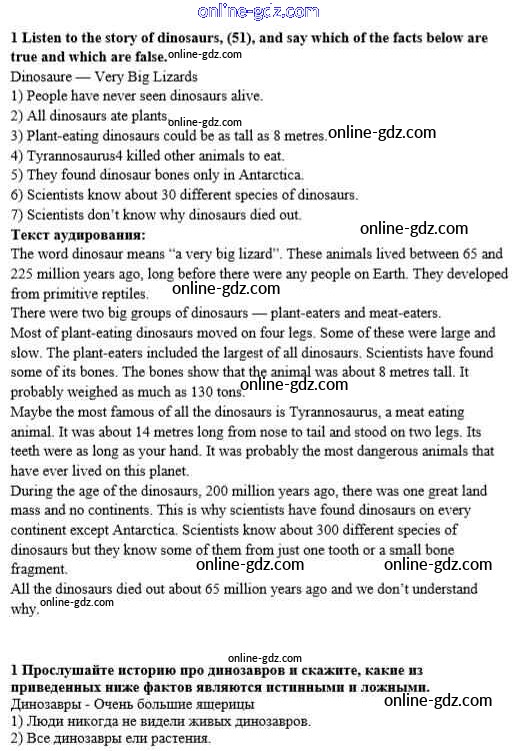 online-gdz.com

1 Listen to the story of dinosaurs, (51), and say which of the facts below are true and which are false. online-gdz.com

Dinosaure — Very Big Lizards
1) People have never seen dinosaurs alive.
2) All dinosaurs ate plants online-gdz.com
3) Plant-eating dinosaurs could be as tall as 8 metres. online-gdz.com
4) Tyrannosaurus4 killed other animals to eat.
5) They found dinosaur bones only in Antarctica.
6) Scientists know about 30 different species of dinosaurs.
7) Scientists don't know why dinosaurs died out.

online-gdz.com

Текст аудирования:
The word dinosaur means "a very big lizard". These animals lived between 65 and 225 million years ago, long before there were any people on Earth. They developed from primitive reptiles. online-gdz.com
There were two big groups of dinosaurs — plant-eaters and meat-eaters.
Most of plant-eating dinosaurs moved on four legs. Some of these were large and slow. The plant-eaters included the largest of all dinosaurs. Scientists have found some of its bones. The bones show that the animal was about 8 metres tall. It probably weighed as much as 130 tons. online-gdz.com
Maybe the most famous of all the dinosaurs is Tyrannosaurus, a meat eating animal. It was about 14 metres long from nose to tail and stood on two legs. Its teeth were as long as your hand. It was probably the most dangerous animals that have ever lived on this planet.
During the age of the dinosaurs, 200 million years ago, there was one great land mass and no continents. This is why scientists have found dinosaurs on every continent except Antarctica. Scientists know about 300 different species of dinosaurs but they know some of them from just one tooth or a small bone fragment. online-gdz.com online-gdz.com
All the dinosaurs died out about 65 million years ago and we don't understand why. online-gdz.com

online-gdz.com

1 Прослушайте историю про динозавров и скажите, какие из приведенных ниже фактов являются истинными и ложными.
Динозавры - Очень большие ящерицы online-gdz.com
1) Люди никогда не видели живых динозавров.
2) Все динозавры ели растения.